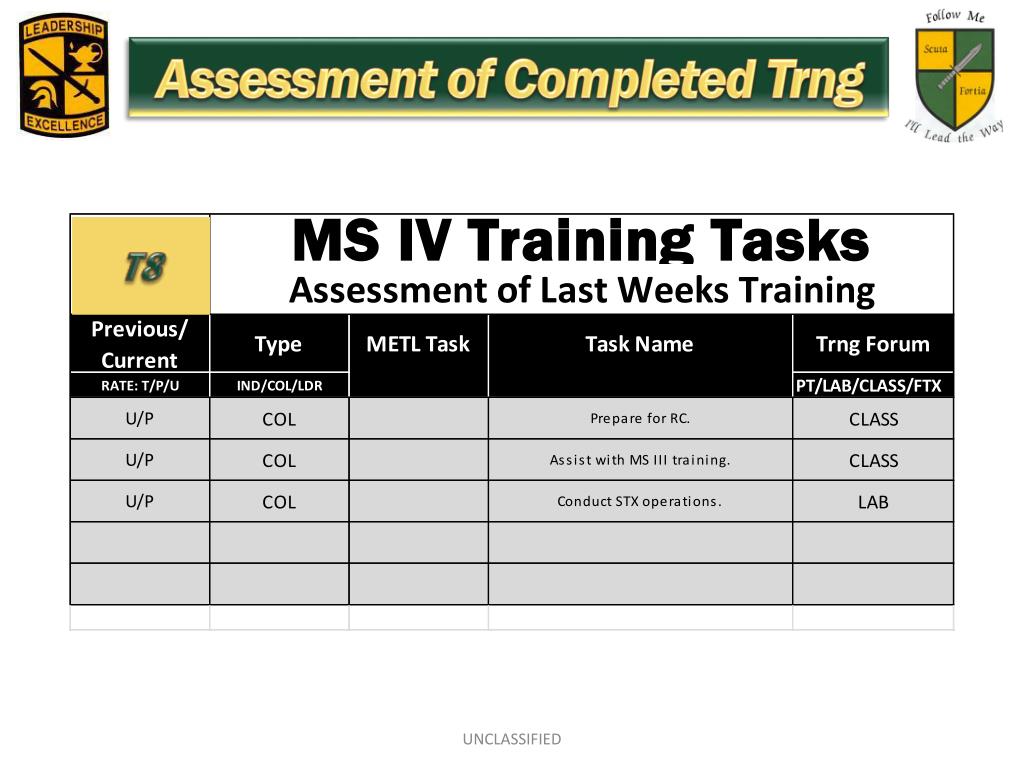 LEADERSHIP EXCELLENCE

Assessment of Completed Trng

Follow Me
Scuta
Fortia
I'll Lead the Way

T8

MS IV Training Tasks
Assessment of Last Weeks Training

| Previous/ Current | Type | METL Task | Task Name | Trng Forum |
|---|---|---|---|---|
| RATE: T/P/U | IND/COL/LDR | | | PT/LAB/CLASS/FTX |
| U/P | COL | | Prepare for RC. | CLASS |
| U/P | COL | | Assist with MS III training. | CLASS |
| U/P | COL | | Conduct STX operations. | LAB |
| | | | | |
| | | | | |

UNCLASSIFIED